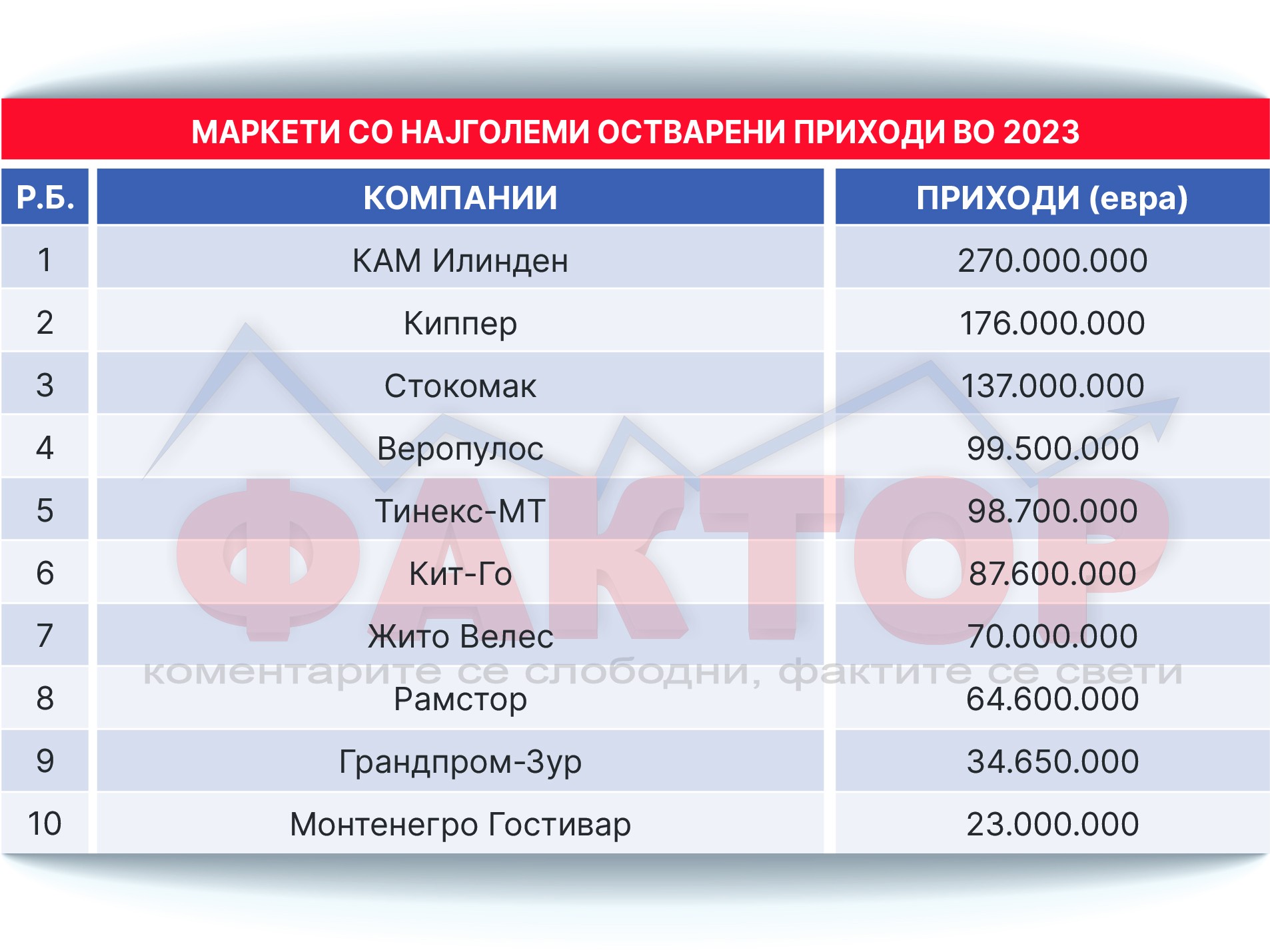 МАРКЕТИ СО НАЈГОЛЕМИ ОСТВАРЕНИ ПРИХОДИ ВО 2023

| Р.Б. | КОМПАНИИ | ПРИХОДИ (евра) |
|---|---|---|
| 1 | КАМ Илинден | 270.000.000 |
| 2 | Киппер | 176.000.000 |
| 3 | Стокомак | 137.000.000 |
| 4 | Веропулос | 99.500.000 |
| 5 | Тинекс-МТ | 98.700.000 |
| 6 | Кит-Го | 87.600.000 |
| 7 | Жито Велес | 70.000.000 |
| 8 | Рамстор | 64.600.000 |
| 9 | Грандпром-Зур | 34.650.000 |
| 10 | Монтенегро Гостивар | 23.000.000 |

ФАКТОР
коментарите се слободни, фактите се свети